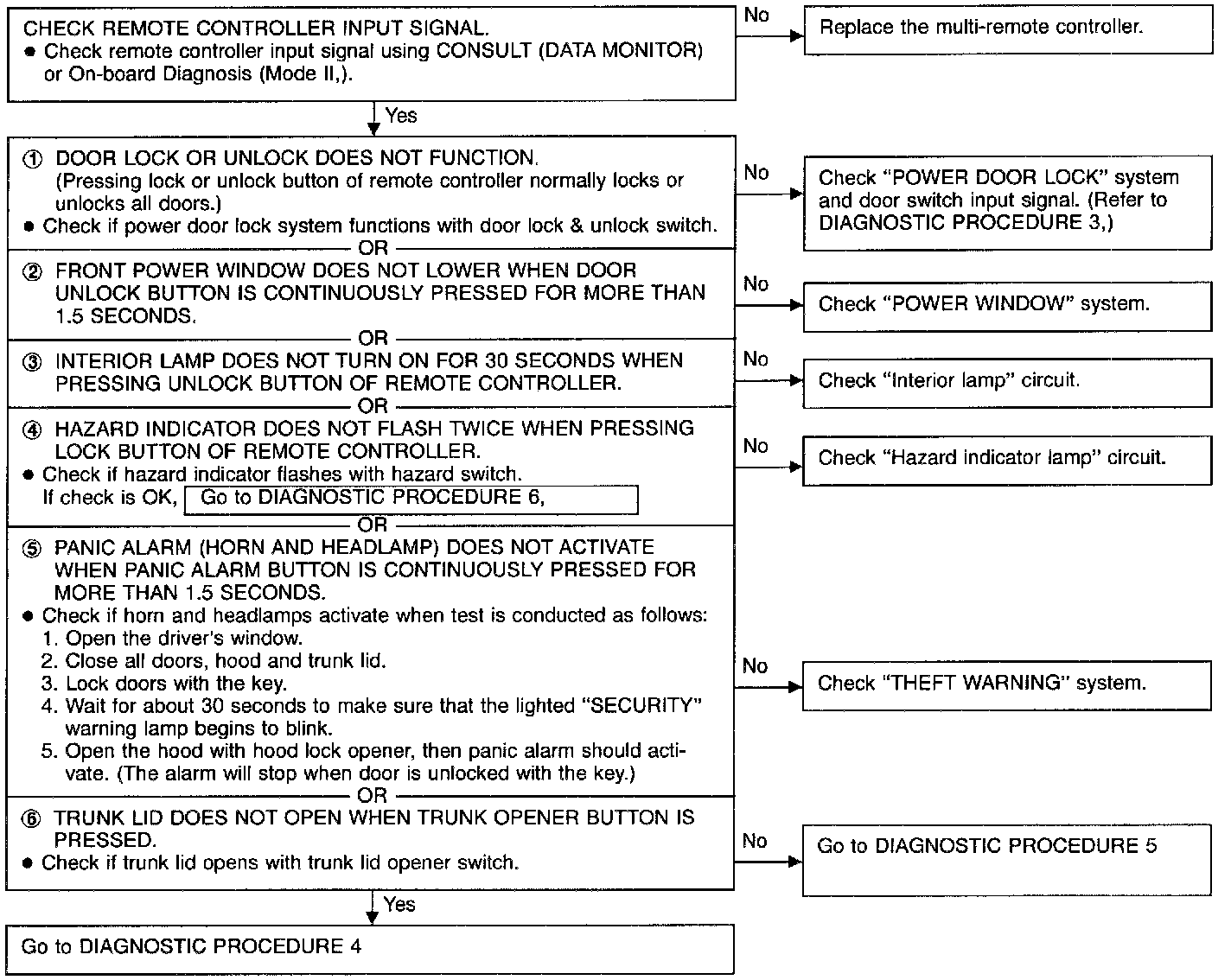 CHECK REMOTE CONTROLLER INPUT SIGNAL.
● Check remote controller input signal using CONSULT (DATA MONITOR) or On-board Diagnosis (Mode II,).

No

Replace the multi-remote controller.

Yes

① DOOR LOCK OR UNLOCK DOES NOT FUNCTION. (Pressing lock or unlock button of remote controller normally locks or unlocks all doors.)
● Check if power door lock system functions with door lock & unlock switch.

No

Check "POWER DOOR LOCK" system and door switch input signal. (Refer to DIAGNOSTIC PROCEDURE 3,)

OR

② FRONT POWER WINDOW DOES NOT LOWER WHEN DOOR UNLOCK BUTTON IS CONTINUOUSLY PRESSED FOR MORE THAN 1.5 SECONDS.

No

Check "POWER WINDOW" system.

OR

③ INTERIOR LAMP DOES NOT TURN ON FOR 30 SECONDS WHEN PRESSING UNLOCK BUTTON OF REMOTE CONTROLLER.

No

Check "Interior lamp" circuit.

OR

④ HAZARD INDICATOR DOES NOT FLASH TWICE WHEN PRESSING LOCK BUTTON OF REMOTE CONTROLLER.
● Check if hazard indicator flashes with hazard switch.
If check is OK, Go to DIAGNOSTIC PROCEDURE 6,

No

Check "Hazard indicator lamp" circuit.

OR

⑤ PANIC ALARM (HORN AND HEADLAMP) DOES NOT ACTIVATE WHEN PANIC ALARM BUTTON IS CONTINUOUSLY PRESSED FOR MORE THAN 1.5 SECONDS.
● Check if horn and headlamps activate when test is conducted as follows:
1. Open the driver's window.
2. Close all doors, hood and trunk lid.
3. Lock doors with the key.
4. Wait for about 30 seconds to make sure that the lighted "SECURITY" warning lamp begins to blink.
5. Open the hood with hood lock opener, then panic alarm should activate. (The alarm will stop when door is unlocked with the key.)

No

Check "THEFT WARNING" system.

OR

⑥ TRUNK LID DOES NOT OPEN WHEN TRUNK OPENER BUTTON IS PRESSED.
● Check if trunk lid opens with trunk lid opener switch.

No

Go to DIAGNOSTIC PROCEDURE 5

Yes

Go to DIAGNOSTIC PROCEDURE 4